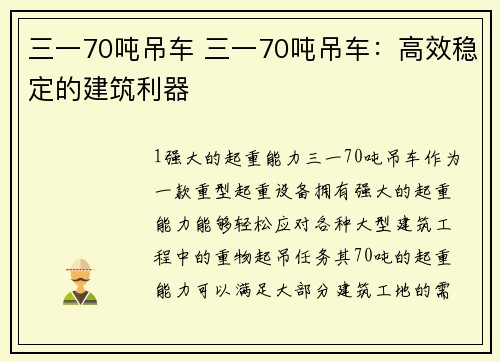 三一70吨吊车 三一70吨吊车：高效稳定的建筑利器

1强大的起重能力三一70吨吊车作为一款重型起重设备拥有强大的起重能力能够轻松应对各种大型建筑工程中的重物起吊任务其70吨的起重能力可以满足大部分建筑工地的需